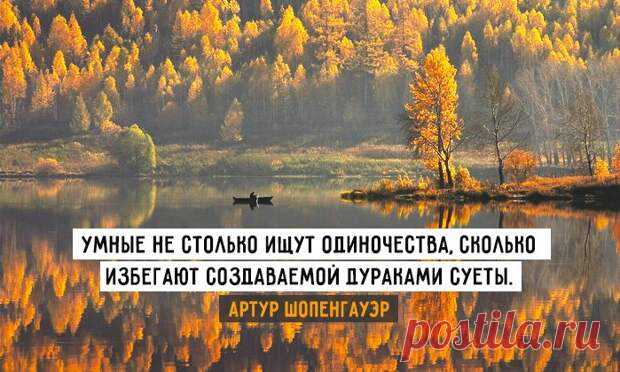 УМНЫЕ НЕ СТОЛЬКО ИЩУТ ОДИНОЧЕСТВА, СКОЛЬКО ИЗБЕГАЮТ СОЗДАВАЕМОЙ ДУРАКАМИ СУЕТЫ.

АРТУР ШОПЕНГАУЭР

postila.ru